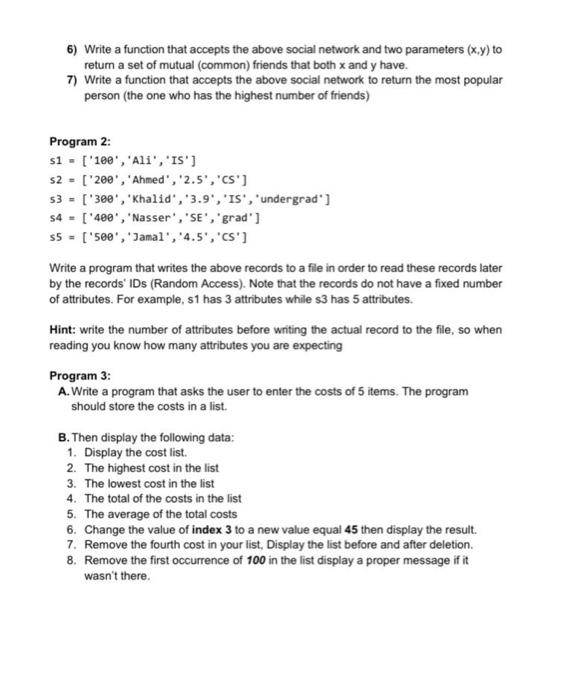 6) Write a function that accepts the above social network and two parameters (x,y) to return a set of mutual (common) friends that both x and y have.
7) Write a function that accepts the above social network to return the most popular person (the one who has the highest number of friends)

Program 2:
s1 = ['100','Ali','IS']
s2 = ['200','Ahmed','2.5','CS']
s3 = ['300','Khalid','3.9','IS','undergrad']
s4 = ['400','Nasser','SE','grad']
s5 = ['500','Jamal','4.5','CS']

Write a program that writes the above records to a file in order to read these records later by the records' IDs (Random Access). Note that the records do not have a fixed number of attributes. For example, s1 has 3 attributes while s3 has 5 attributes.

Hint: write the number of attributes before writing the actual record to the file, so when reading you know how many attributes you are expecting

Program 3:
A. Write a program that asks the user to enter the costs of 5 items. The program should store the costs in a list.

B. Then display the following data:
1. Display the cost list.
2. The highest cost in the list
3. The lowest cost in the list
4. The total of the costs in the list
5. The average of the total costs
6. Change the value of index 3 to a new value equal 45 then display the result.
7. Remove the fourth cost in your list, Display the list before and after deletion.
8. Remove the first occurrence of 100 in the list display a proper message if it wasn't there.